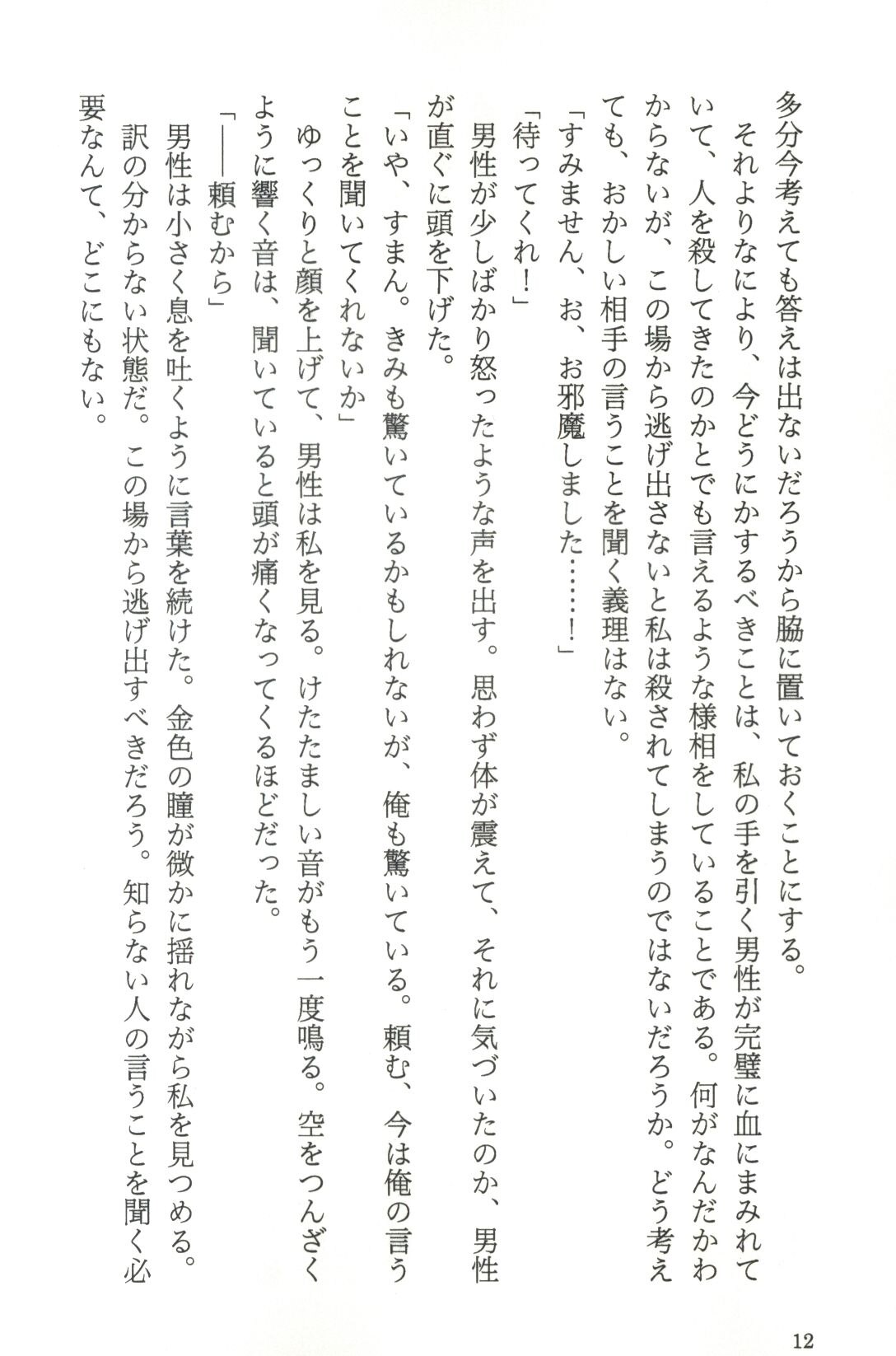 多分今考えても答えは出ないだろうから脇に置いておくことにする。

それよりなにより、今どうにかするべきことは、私の手を引く男性が完璧に血にまみれていて、人を殺してきたのかとでも言えるような様相をしていることである。何がなんだかわからないが、この場から逃げ出さないと私は殺されてしまうのではないだろうか。どう考えても、おかしい相手の言うことを聞く義理はない。

「すみません、お、お邪魔しました……！」

「待ってくれ！」

男性が少しばかり怒ったような声を出す。思わず体が震えて、それに気づいたのか、男性が直ぐに頭を下げた。

「いや、すまん。きみも驚いているかもしれないが、俺も驚いている。頼む、今は俺の言うことを聞いてくれないか」

ゆっくりと顔を上げて、男性は私を見る。けたたましい音がもう一度鳴る。空をつんざくように響く音は、聞いていると頭が痛くなってくるほどだった。

「――頼むから」

男性は小さく息を吐くように言葉を続けた。金色の瞳が微かに揺れながら私を見つめる。

訳の分からない状態だ。この場から逃げ出すべきだろう。知らない人の言うことを聞く必要なんて、どこにもない。

12